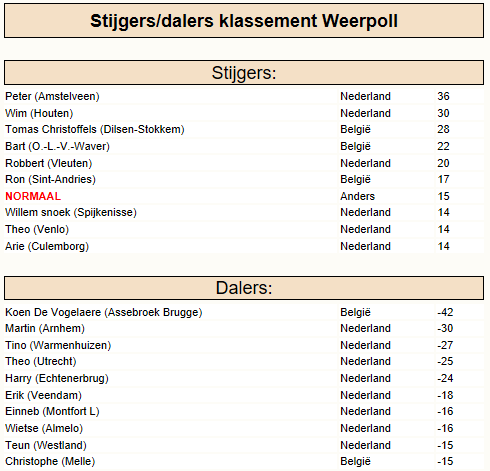 Stijgers/dalers klassement Weerpoll

Stijgers:

| Peter (Amstelveen) | Nederland | 36 |
|---|---|---|
| Wim (Houten) | Nederland | 30 |
| Tomas Christoffels (Dilsen-Stokkem) | België | 28 |
| Bart (O.-L.-V.-Waver) | België | 22 |
| Robbert (Vleuten) | Nederland | 20 |
| Ron (Sint-Andries) | België | 17 |
| NORMAAL | Anders | 15 |
| Willem snoek (Spijkenisse) | Nederland | 14 |
| Theo (Venlo) | Nederland | 14 |
| Arie (Culemborg) | Nederland | 14 |

Dalers:

| Koen De Vogelaere (Assebroek Brugge) | België | -42 |
|---|---|---|
| Martin (Arnhem) | Nederland | -30 |
| Tino (Warmenhuizen) | Nederland | -27 |
| Theo (Utrecht) | Nederland | -25 |
| Harry (Echtenerbrug) | Nederland | -24 |
| Erik (Veendam) | Nederland | -18 |
| Einneb (Montfort L) | Nederland | -16 |
| Wietse (Almelo) | Nederland | -16 |
| Teun (Westland) | Nederland | -15 |
| Christophe (Melle) | België | -15 |